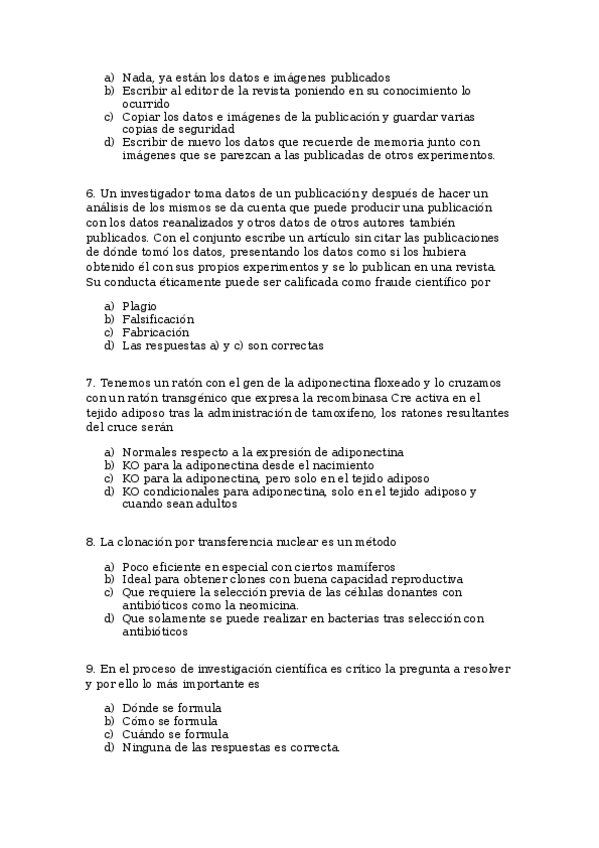 a) Nada, ya están los datos e imágenes publicados
b) Escribir al editor de la revista poniendo en su conocimiento lo ocurrido
c) Copiar los datos e imágenes de la publicación y guardar varias copias de seguridad
d) Escribir de nuevo los datos que recuerde de memoria junto con imágenes que se parezcan a las publicadas de otros experimentos.

6. Un investigador toma datos de un publicación y después de hacer un análisis de los mismos se da cuenta que puede producir una publicación con los datos reanalizados y otros datos de otros autores también publicados. Con el conjunto escribe un artículo sin citar las publicaciones de dónde tomó los datos, presentando los datos como si los hubiera obtenido él con sus propios experimentos y se lo publican en una revista. Su conducta éticamente puede ser calificada como fraude científico por

a) Plagio
b) Falsificación
c) Fabricación
d) Las respuestas a) y c) son correctas

7. Tenemos un ratón con el gen de la adiponectina floxeado y lo cruzamos con un ratón transgénico que expresa la recombinasa Cre activa en el tejido adiposo tras la administración de tamoxifeno, los ratones resultantes del cruce serán

a) Normales respecto a la expresión de adiponectina
b) KO para la adiponectina desde el nacimiento
c) KO para la adiponectina, pero solo en el tejido adiposo
d) KO condicionales para adiponectina, solo en el tejido adiposo y cuando sean adultos

8. La clonación por transferencia nuclear es un método

a) Poco eficiente en especial con ciertos mamíferos
b) Ideal para obtener clones con buena capacidad reproductiva
c) Que requiere la selección previa de las células donantes con antibióticos como la neomicina.
d) Que solamente se puede realizar en bacterias tras selección con antibióticos

9. En el proceso de investigación científica es crítico la pregunta a resolver y por ello lo más importante es

a) Dónde se formula
b) Cómo se formula
c) Cuándo se formula
d) Ninguna de las respuestas es correcta.